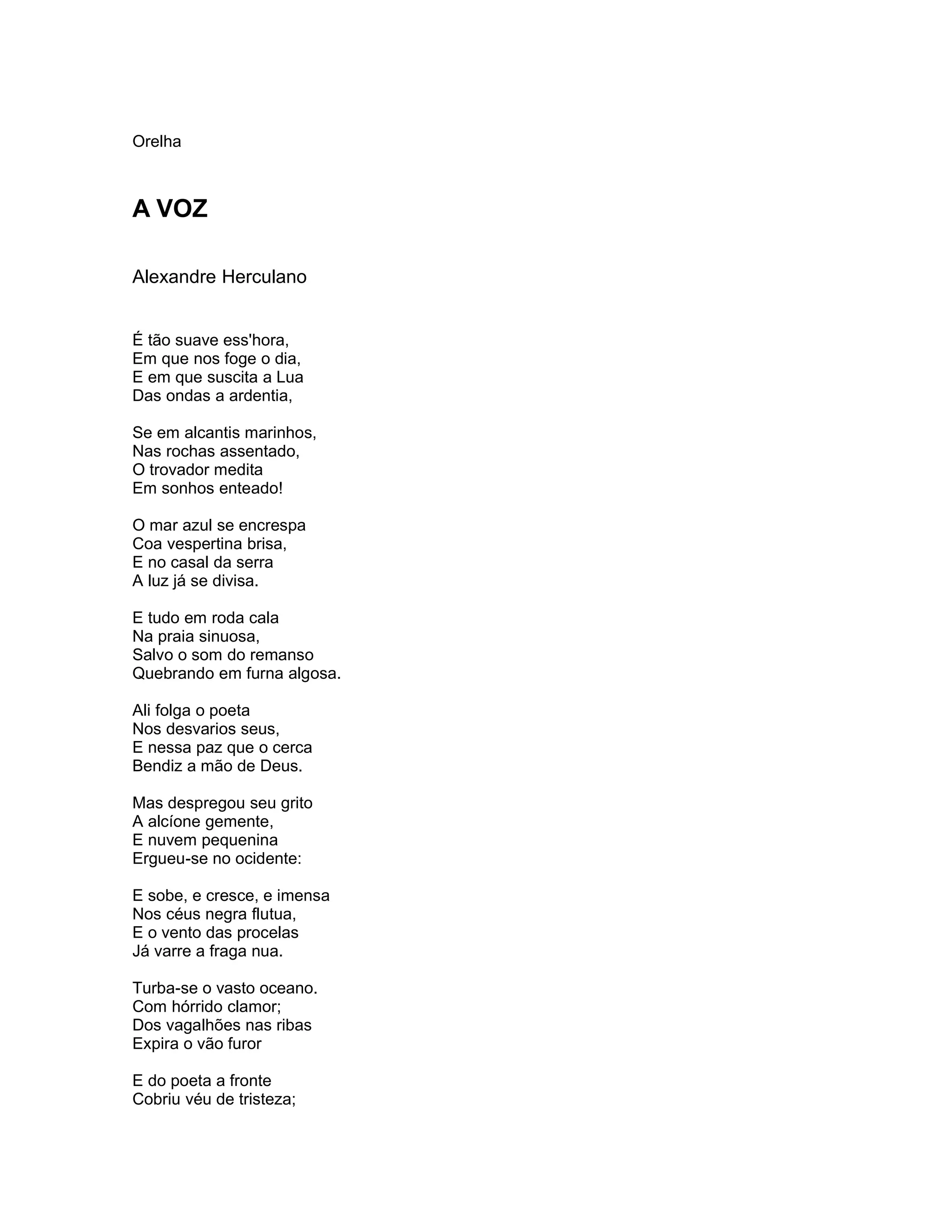 Orelha

A VOZ

Alexandre Herculano

É tão suave ess'hora,
Em que nos foge o dia,
E em que suscita a Lua
Das ondas a ardentia,

Se em alcantis marinhos,
Nas rochas assentado,
O trovador medita
Em sonhos enteado!

O mar azul se encrespa
Coa vespertina brisa,
E no casal da serra
A luz já se divisa.

E tudo em roda cala
Na praia sinuosa,
Salvo o som do remanso
Quebrando em furna algosa.

Ali folga o poeta
Nos desvarios seus,
E nessa paz que o cerca
Bendiz a mão de Deus.

Mas despregou seu grito
A alcíone gemente,
E nuvem pequenina
Ergueu-se no ocidente:

E sobe, e cresce, e imensa
Nos céus negra flutua,
E o vento das procelas
Já varre a fraga nua.

Turba-se o vasto oceano.
Com hórrido clamor;
Dos vagalhões nas ribas
Expira o vão furor

E do poeta a fronte
Cobriu véu de tristeza;